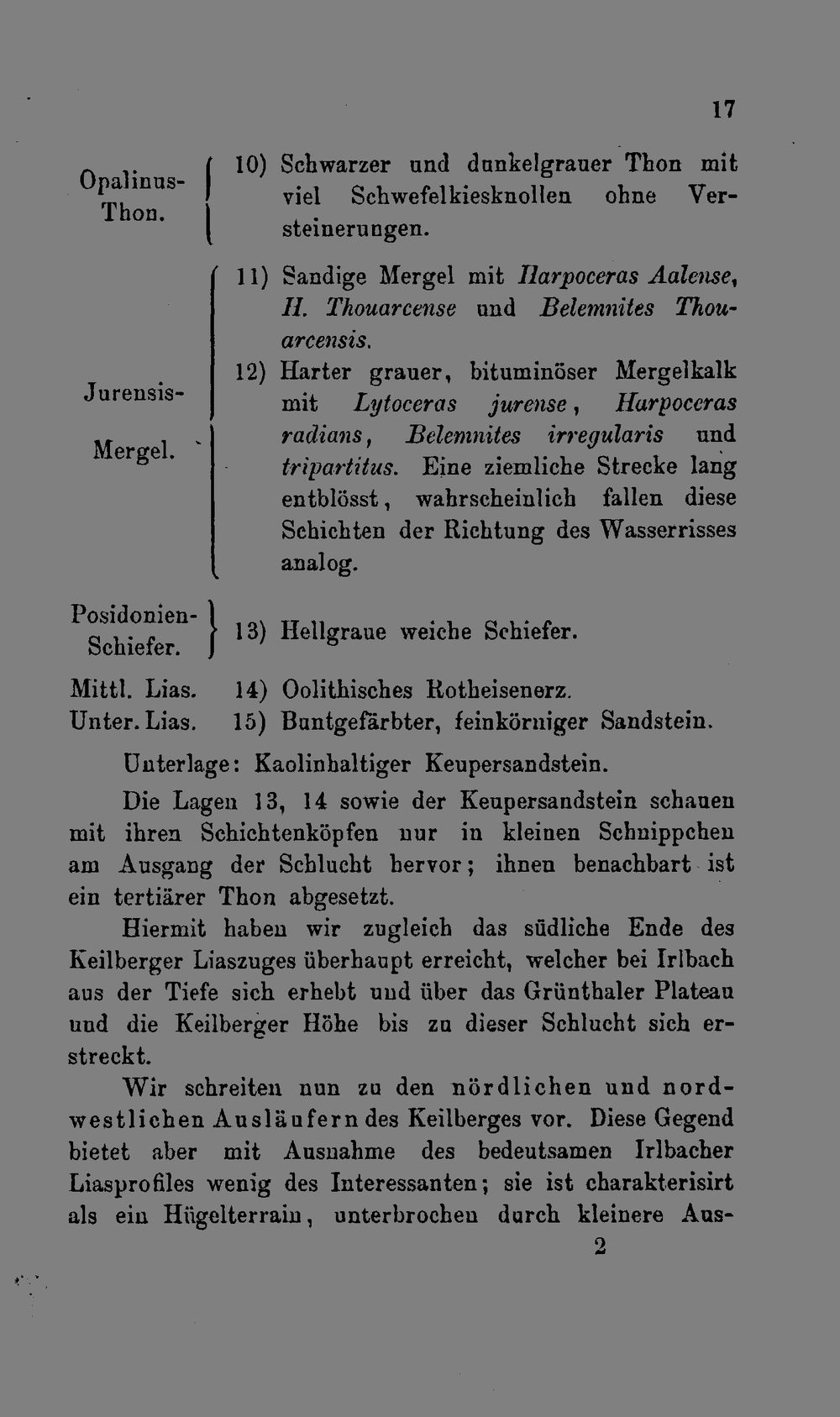 17

Opalinus-Thon.

10) Schwarzer und dunkelgrauer Thon mit viel Schwefelkiesknollen ohne Versteinerungen.

Jurensis-Mergel.

11) Sandige Mergel mit Harpoceras Aalense, H. Thouarcense und Belemnites Thouarcensis.

12) Harter grauer, bituminöser Mergelkalk mit Lytoceras jurense, Harpoceras radians, Belemnites irregularis und tripartitus. Eine ziemliche Strecke lang entblösst, wahrscheinlich fallen diese Schichten der Richtung des Wasserrisses analog.

Posidonien-Schiefer.

13) Hellgraue weiche Schiefer.

Mittl. Lias. 14) Oolithisches Rotheisenerz.

Unter. Lias. 15) Buntgefärbter, feinkörniger Sandstein.

Unterlage: Kaolinhaltiger Keupersandstein.

Die Lagen 13, 14 sowie der Keupersandstein schauen mit ihren Schichtenköpfen nur in kleinen Schnippchen am Ausgang der Schlucht hervor; ihnen benachbart ist ein tertiärer Thon abgesetzt.

Hiermit haben wir zugleich das südliche Ende des Keilberger Liaszuges überhaupt erreicht, welcher bei Irlbach aus der Tiefe sich erhebt und über das Grünthaler Plateau und die Keilberger Höhe bis zu dieser Schlucht sich erstreckt.

Wir schreiten nun zu den nördlichen und nordwestlichen Ausläufern des Keilberges vor. Diese Gegend bietet aber mit Ausnahme des bedeutsamen Irlbacher Liasprofiles wenig des Interessanten; sie ist charakterisirt als ein Hügelterrain, unterbrochen durch kleinere Aus-

2